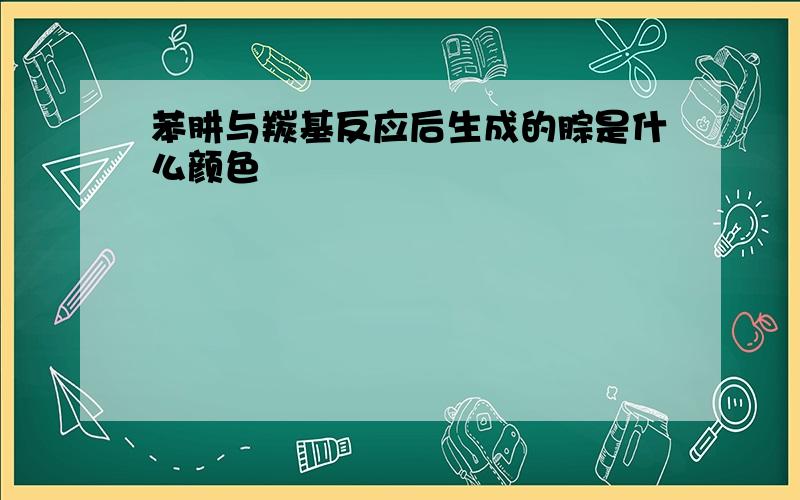 苯肼与羰基反应后生成的腙是什么颜色